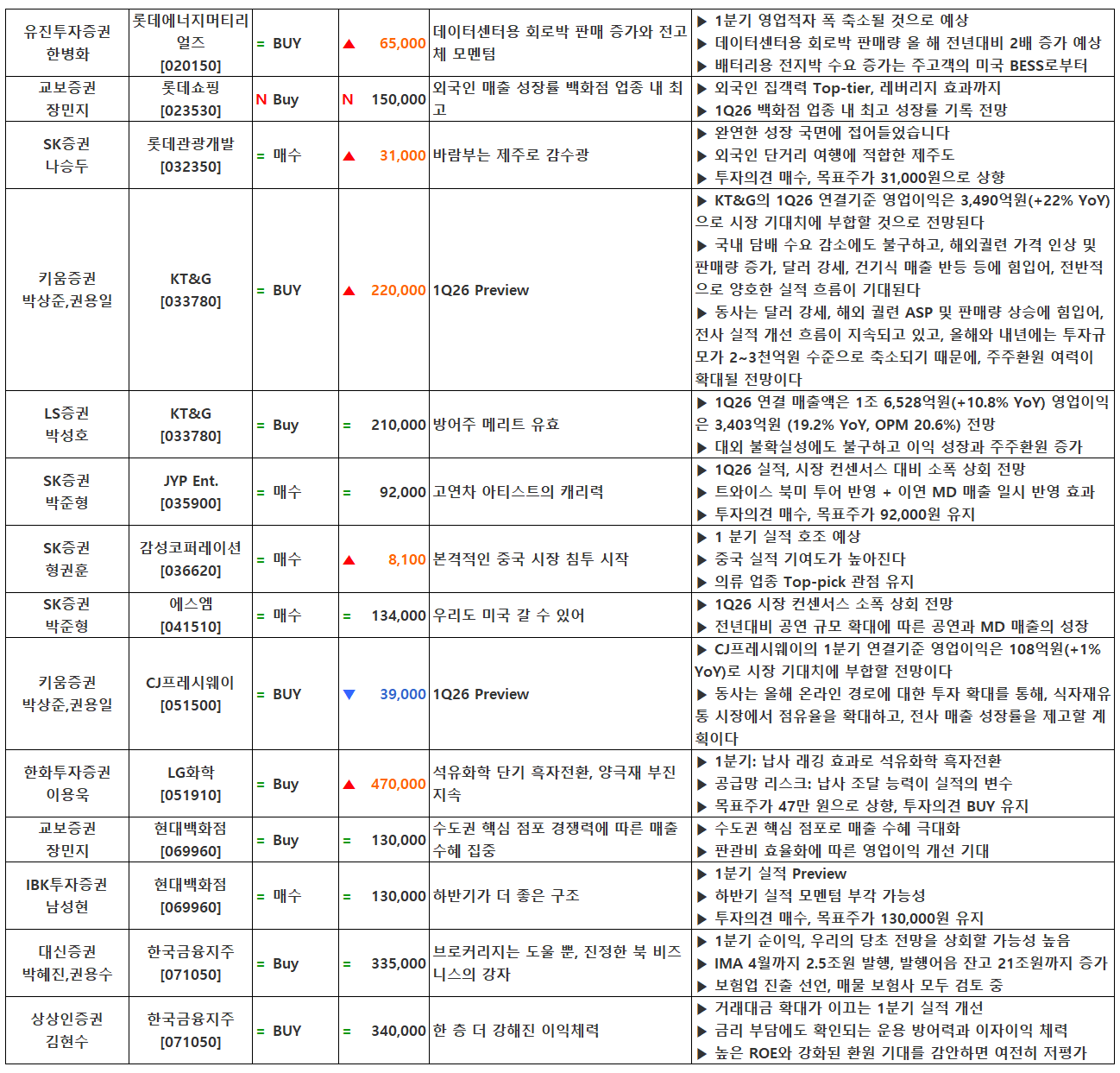 | 유진투자증권 한병화 | 롯데에너지머티리얼즈 [020150] | = BUY | ▲ 65,000 | 데이터센터용 회로박 판매 증가와 전고체 모멘텀 | ▶ 1분기 영업적자 폭 축소될 것으로 예상 ▶ 데이터센터용 회로박 판매량 올 해 전년대비 2배 증가 예상 ▶ 배터리용 전지박 수요 증가는 주고객의 미국 BESS로부터 |
|---|---|---|---|---|---|
| 교보증권 장민지 | 롯데쇼핑 [023530] | N Buy | N 150,000 | 외국인 매출 성장률 백화점 업종 내 최고 | ▶ 외국인 집객력 Top-tier, 레버리지 효과까지 ▶ 1Q26 백화점 업종 내 최고 성장률 기록 전망 |
| SK증권 나승두 | 롯데관광개발 [032350] | = 매수 | ▲ 31,000 | 바람부는 제주로 감수광 | ▶ 완연한 성장 국면에 접어들었습니다 ▶ 외국인 단거리 여행에 적합한 제주도 ▶ 투자의견 매수, 목표주가 31,000원으로 상향 |
| 키움증권 박상준,권용일 | KT&G [033780] | = BUY | ▲ 220,000 | 1Q26 Preview | ▶ KT&G의 1Q26 연결기준 영업이익은 3,490억원(+22% YoY)으로 시장 기대치에 부합할 것으로 전망된다 ▶ 국내 담배 수요 감소에도 불구하고, 해외궐련 가격 인상 및 판매량 증가, 달러 강세, 건기식 매출 반등 등에 힘입어, 전반적으로 양호한 실적 흐름이 기대된다 ▶ 동사는 달러 강세, 해외 궐련 ASP 및 판매량 상승에 힘입어, 전사 실적 개선 흐름이 지속되고 있고, 올해와 내년에는 투자규모가 2~3천억원 수준으로 축소되기 때문에, 주주환원 여력이 확대될 전망이다 |
| LS증권 박성호 | KT&G [033780] | = Buy | = 210,000 | 방어주 메리트 유효 | ▶ 1Q26 연결 매출액은 1조 6,528억원(+10.8% YoY) 영업이익은 3,403억원 (19.2% YoY, OPM 20.6%) 전망 ▶ 대외 불확실성에도 불구하고 이익 성장과 주주환원 증가 |
| SK증권 박준형 | JYP Ent. [035900] | = 매수 | = 92,000 | 고연차 아티스트의 캐리력 | ▶ 1Q26 실적, 시장 컨센서스 대비 소폭 상회 전망 ▶ 트와이스 북미 투어 반영 + 이연 MD 매출 일시 반영 효과 ▶ 투자의견 매수, 목표주가 92,000원 유지 |
| SK증권 형권훈 | 감성코퍼레이션 [036620] | = 매수 | ▲ 8,100 | 본격적인 중국 시장 침투 시작 | ▶ 1 분기 실적 호조 예상 ▶ 중국 실적 기여도가 높아진다 ▶ 의류 업종 Top-pick 관점 유지 |
| SK증권 박준형 | 에스엠 [041510] | = 매수 | = 134,000 | 우리도 미국 갈 수 있어 | ▶ 1Q26 시장 컨센서스 소폭 상회 전망 ▶ 전년대비 공연 규모 확대에 따른 공연과 MD 매출의 성장 |
| 키움증권 박상준,권용일 | CJ프레시웨이 [051500] | = BUY | ▼ 39,000 | 1Q26 Preview | ▶ CJ프레시웨이의 1분기 연결기준 영업이익은 108억원(+1% YoY)로 시장 기대치에 부합할 전망이다 ▶ 동사는 올해 온라인 경로에 대한 투자 확대를 통해, 식자재유통 시장에서 점유율을 확대하고, 전사 매출 성장률을 제고할 계획이다 |
| 한화투자증권 이용욱 | LG화학 [051910] | = Buy | ▲ 470,000 | 석유화학 단기 흑자전환, 양극재 부진 지속 | ▶ 1분기: 납사 래깅 효과로 석유화학 흑자전환 ▶ 공급망 리스크: 납사 조달 능력이 실적의 변수 ▶ 목표주가 47만 원으로 상향, 투자의견 BUY 유지 |
| 교보증권 장민지 | 현대백화점 [069960] | = Buy | = 130,000 | 수도권 핵심 점포 경쟁력에 따른 매출 수혜 집중 | ▶ 수도권 핵심 점포로 매출 수혜 극대화 ▶ 판관비 효율화에 따른 영업이익 개선 기대 |
| IBK투자증권 남성현 | 현대백화점 [069960] | = 매수 | = 130,000 | 하반기가 더 좋은 구조 | ▶ 1분기 실적 Preview ▶ 하반기 실적 모멘텀 부각 가능성 ▶ 투자의견 매수, 목표주가 130,000원 유지 |
| 대신증권 박혜진,권용수 | 한국금융지주 [071050] | = Buy | = 335,000 | 브로커리지는 도울 뿐, 진정한 북 비즈니스의 강자 | ▶ 1분기 순이익, 우리의 당초 전망을 상회할 가능성 높음 ▶ IMA 4월까지 2.5조원 발행, 발행어음 잔고 21조원까지 증가 ▶ 보험업 진출 선언, 매물 보험사 모두 검토 중 |
| 상상인증권 김현수 | 한국금융지주 [071050] | = BUY | = 340,000 | 한 층 더 강해진 이익체력 | ▶ 거래대금 확대가 이끄는 1분기 실적 개선 ▶ 금리 부담에도 확인되는 운용 방어력과 이자이익 체력 ▶ 높은 ROE와 강화된 환원 기대를 감안하면 여전히 저평가 |